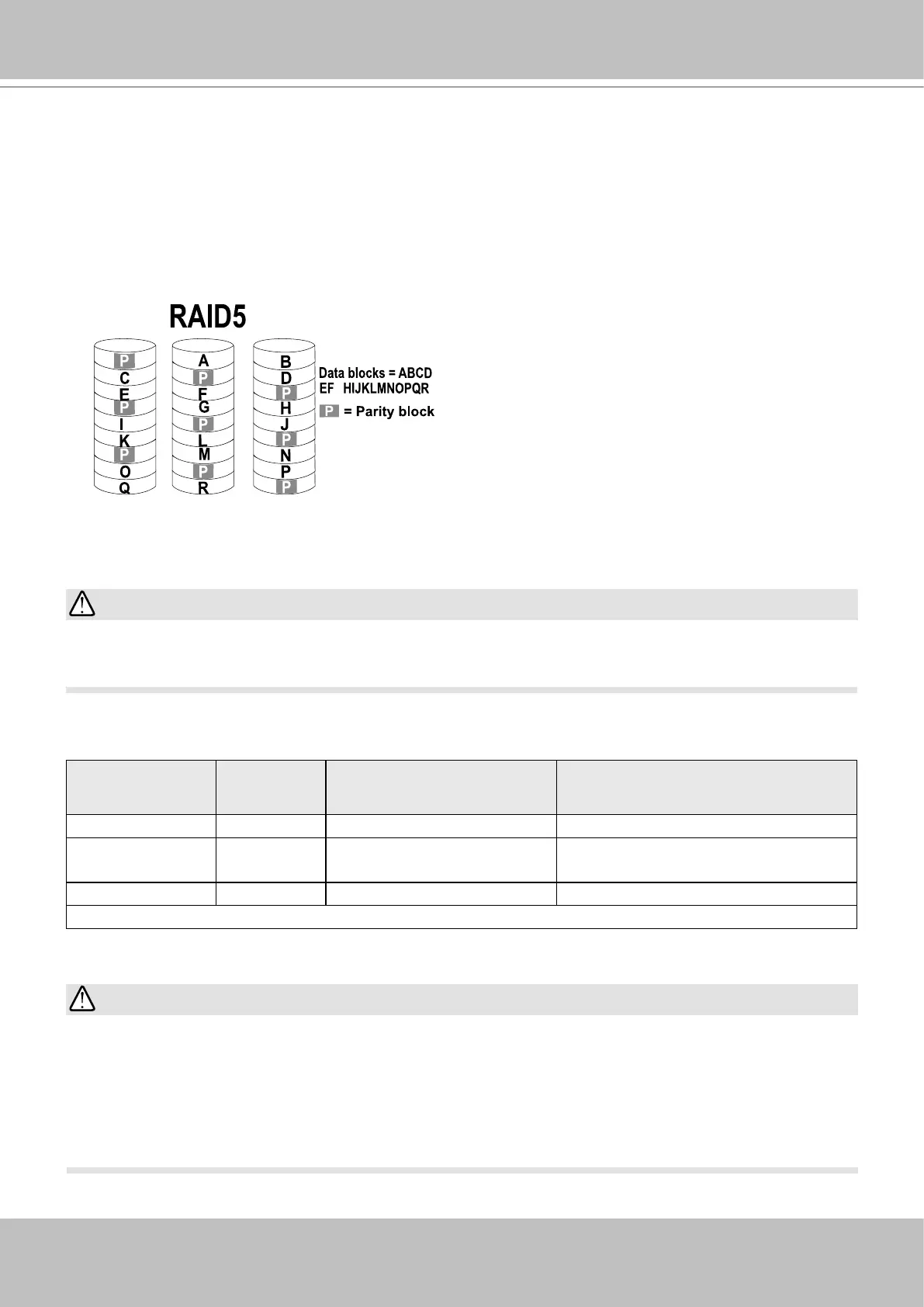 RAID5

P
C
E
P
I
K
P
O
Q

A
P
F
G
P
L
M
P
R

B
D
P
H
J
P
N
P
P

Data blocks = ABCD EF HIJKLMNOPQR

P = Parity block